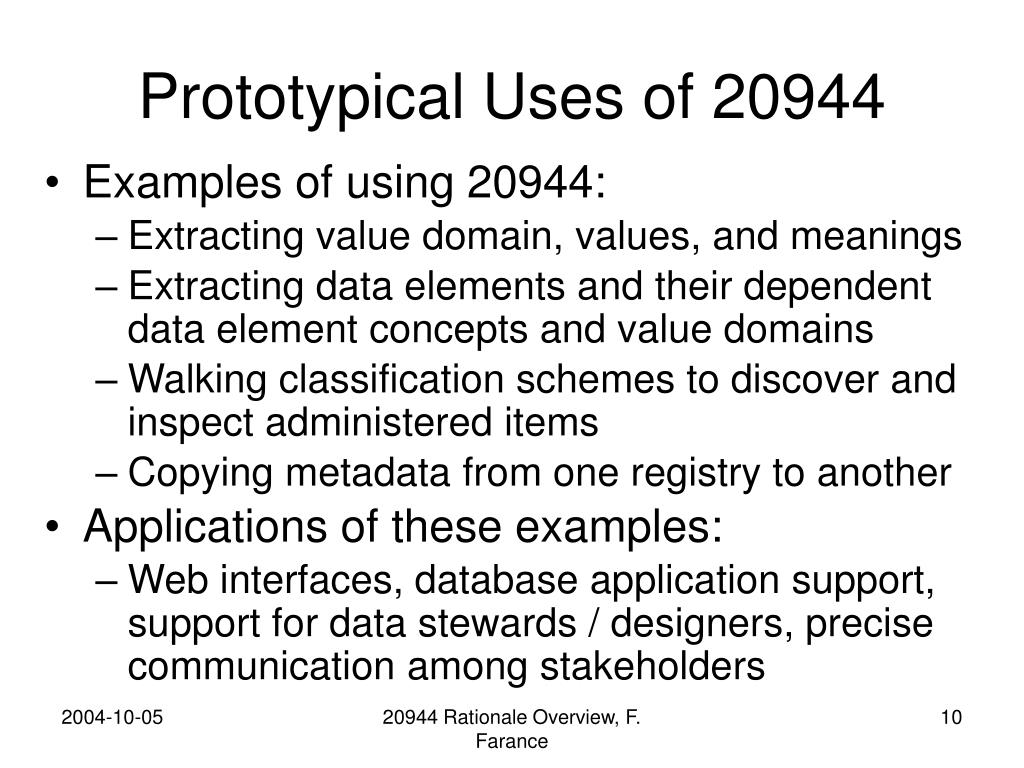 Prototypical Uses of 20944

• Examples of using 20944:
– Extracting value domain, values, and meanings
– Extracting data elements and their dependent data element concepts and value domains
– Walking classification schemes to discover and inspect administered items
– Copying metadata from one registry to another
• Applications of these examples:
– Web interfaces, database application support, support for data stewards / designers, precise communication among stakeholders

2004-10-05

20944 Rationale Overview, F. Farance

10